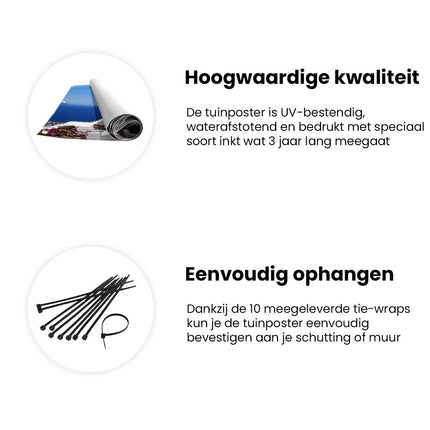 Hoogwaardige kwaliteit

De tuinposter is UV-bestendig, waterafstotend en bedrukt met speciaal soort inkt wat 3 jaar lang meegaat

Eenvoudig ophangen

Dankzij de 10 meegeleverde tie-wraps kun je de tuinposter eenvoudig bevestigen aan je schutting of muur